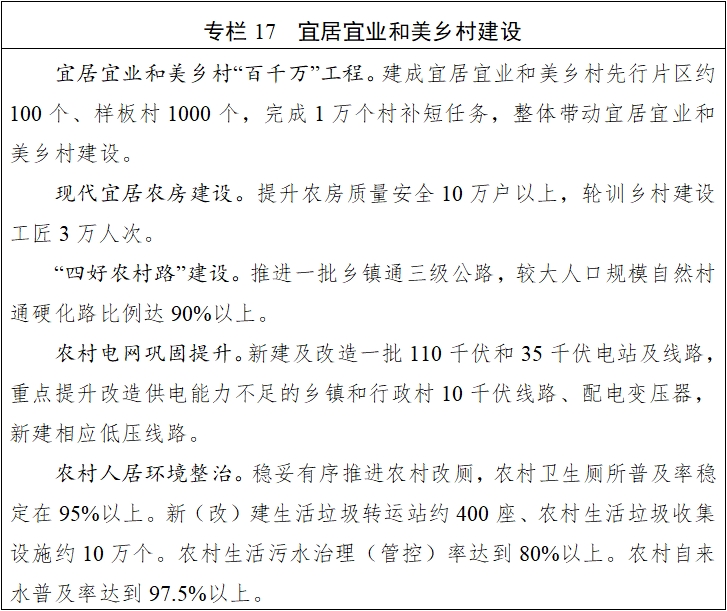 专栏 17　宜居宜业和美乡村建设

宜居宜业和美乡村“百千万”工程。建成宜居宜业和美乡村先行片区约 100 个、样板村 1000 个，完成 1 万个村补短任务，整体带动宜居宜业和美乡村建设。

现代宜居农房建设。提升农房质量安全 10 万户以上，轮训乡村建设工匠 3 万人次。

“四好农村路”建设。推进一批乡镇通三级公路，较大人口规模自然村通硬化路比例达 90%以上。

农村电网巩固提升。新建及改造一批 110 千伏和 35 千伏电站及线路，重点提升改造供电能力不足的乡镇和行政村 10 千伏线路、配电变压器，新建相应低压线路。

农村人居环境整治。稳妥有序推进农村改厕，农村卫生厕所普及率稳定在 95%以上。新（改）建生活垃圾转运站约 400 座、农村生活垃圾收集设施约 10 万个。农村生活污水治理（管控）率达到 80%以上。农村自来水普及率达到 97.5%以上。